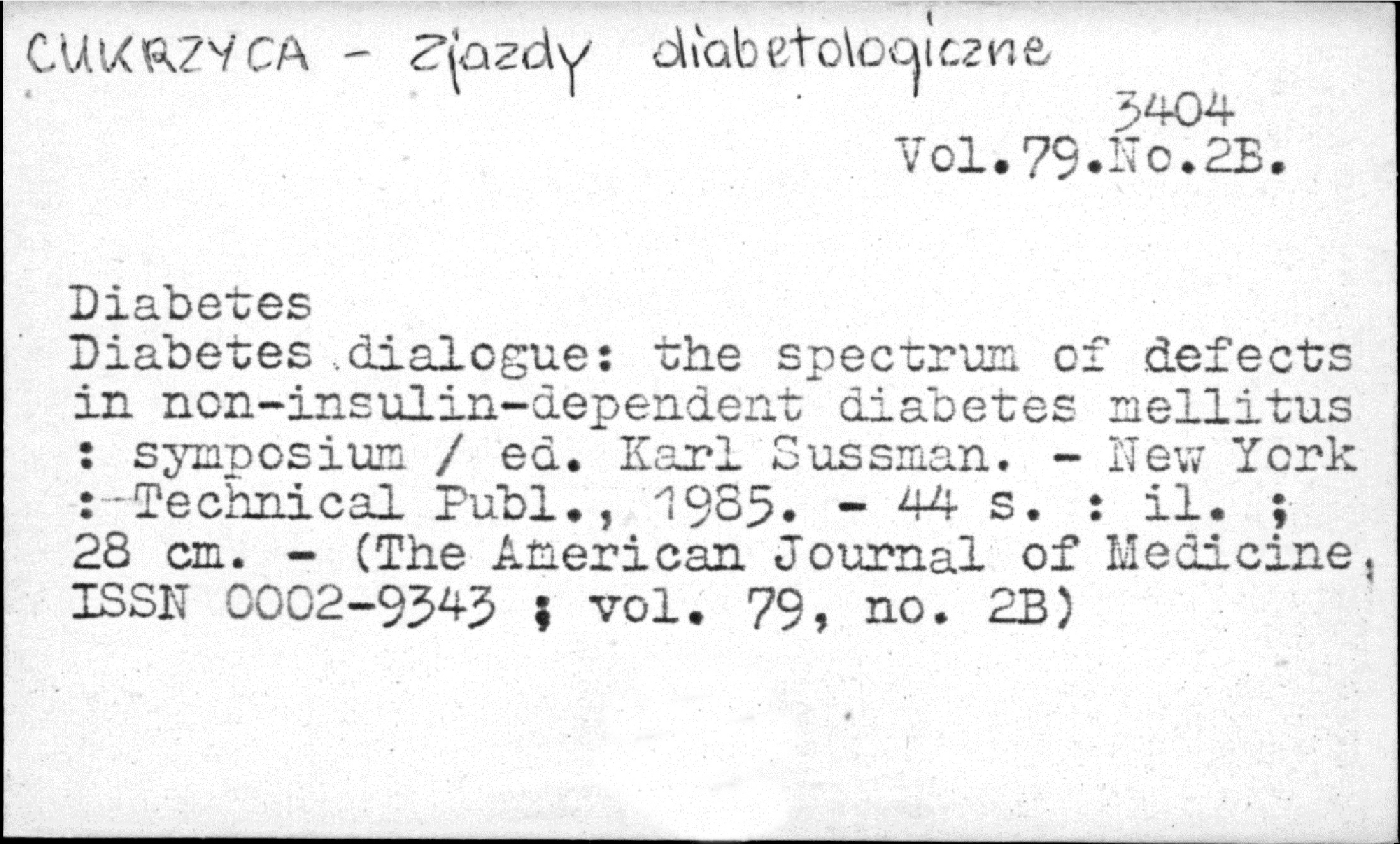 CUKRZYCA - Zjazdy diabetologiczne

3404
Vol.79.No.2B.

Diabetes
Diabetes dialogue: the spectrum of defects in non-insulin-dependent diabetes mellitus : symposium / ed. Karl Sussman. - New York : Technical Publ., 1985. - 44 s. : il. ; 28 cm. - (The American Journal of Medicine, ISSN 0002-9343 ; vol. 79, no. 2B)